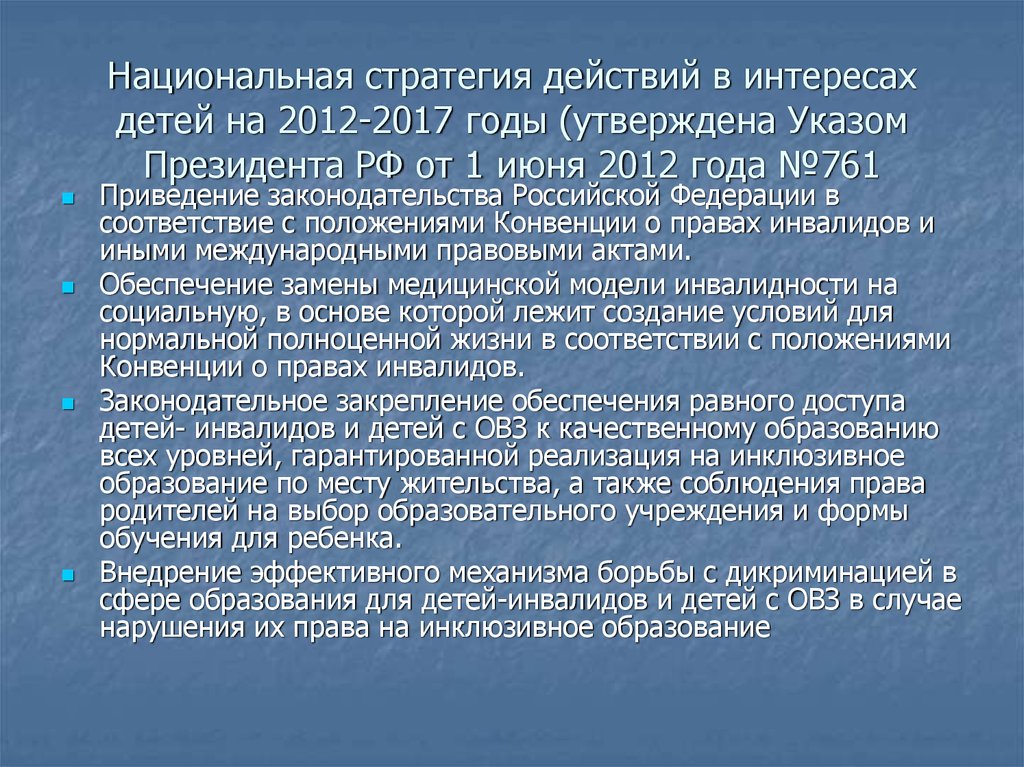 Национальная стратегия действий в интересах детей на 2012-2017 годы (утверждена Указом Президента РФ от 1 июня 2012 года №761

Приведение законодательства Российской Федерации в соответствие с положениями Конвенции о правах инвалидов и иными международными правовыми актами.

Обеспечение замены медицинской модели инвалидности на социальную, в основе которой лежит создание условий для нормальной полноценной жизни в соответствии с положениями Конвенции о правах инвалидов.

Законодательное закрепление обеспечения равного доступа детей- инвалидов и детей с ОВЗ к качественному образованию всех уровней, гарантированной реализация на инклюзивное образование по месту жительства, а также соблюдения права родителей на выбор образовательного учреждения и формы обучения для ребенка.

Внедрение эффективного механизма борьбы с дикриминацией в сфере образования для детей-инвалидов и детей с ОВЗ в случае нарушения их права на инклюзивное образование